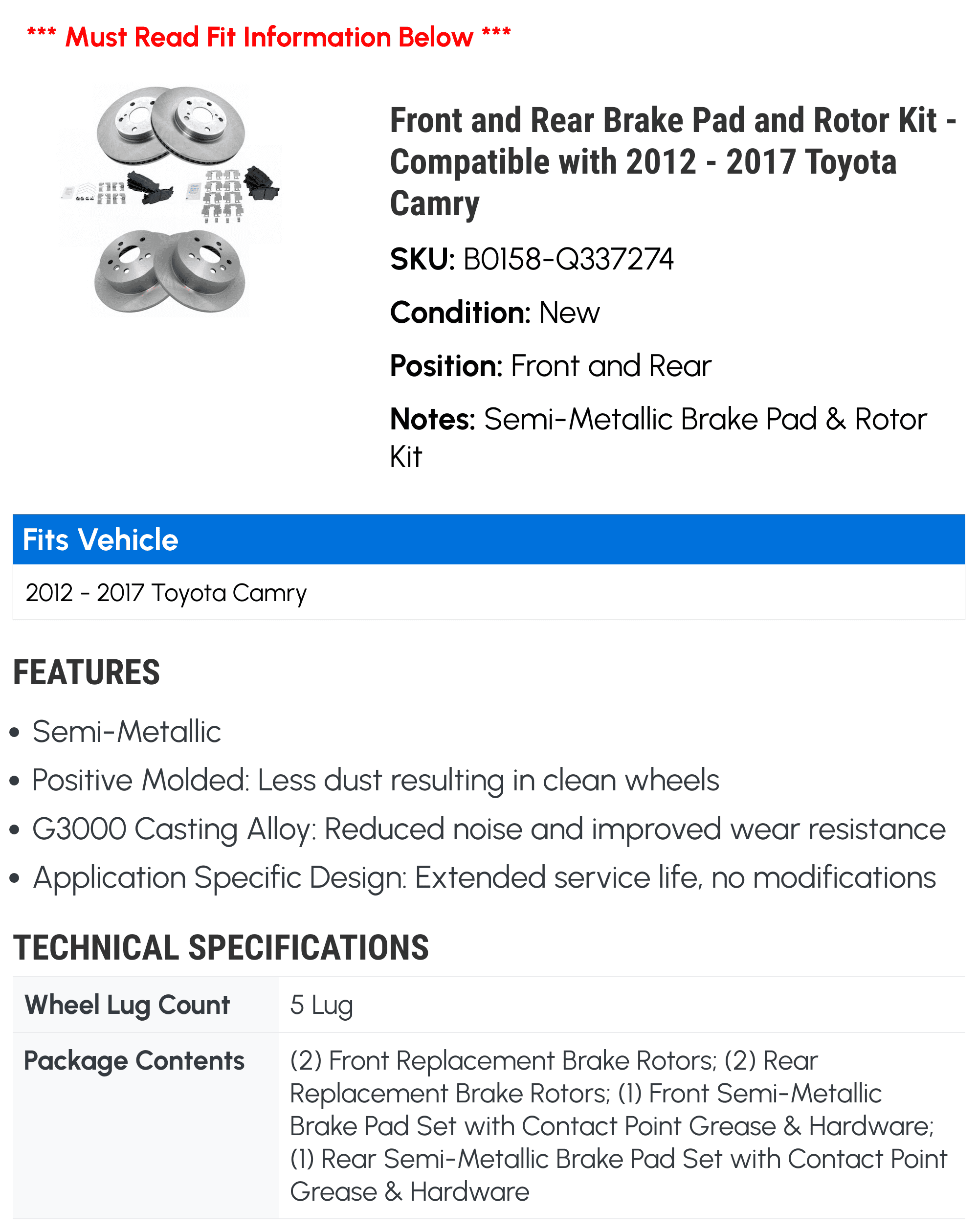 *** Must Read Fit Information Below ***

Front and Rear Brake Pad and Rotor Kit - Compatible with 2012 - 2017 Toyota Camry

SKU: B0158-Q337274

Condition: New

Position: Front and Rear

Notes: Semi-Metallic Brake Pad & Rotor Kit

Fits Vehicle

2012 - 2017 Toyota Camry

FEATURES

• Semi-Metallic
• Positive Molded: Less dust resulting in clean wheels
• G3000 Casting Alloy: Reduced noise and improved wear resistance
• Application Specific Design: Extended service life, no modifications

TECHNICAL SPECIFICATIONS

| Wheel Lug Count | 5 Lug |
|---|---|
| Package Contents | (2) Front Replacement Brake Rotors; (2) Rear Replacement Brake Rotors; (1) Front Semi-Metallic Brake Pad Set with Contact Point Grease & Hardware; (1) Rear Semi-Metallic Brake Pad Set with Contact Point Grease & Hardware |